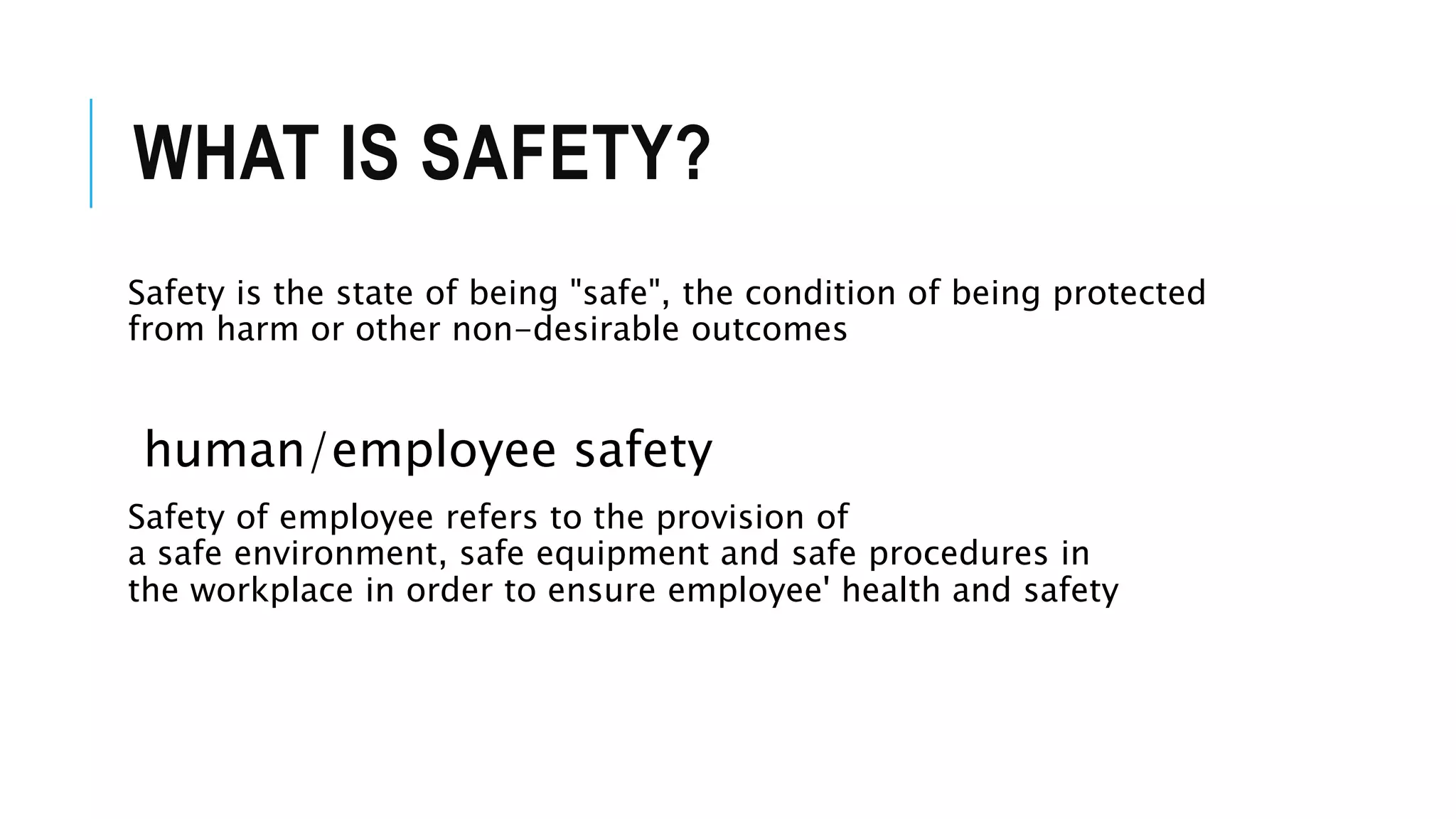 WHAT IS SAFETY?

Safety is the state of being "safe", the condition of being protected from harm or other non-desirable outcomes

human/employee safety

Safety of employee refers to the provision of a safe environment, safe equipment and safe procedures in the workplace in order to ensure employee' health and safety